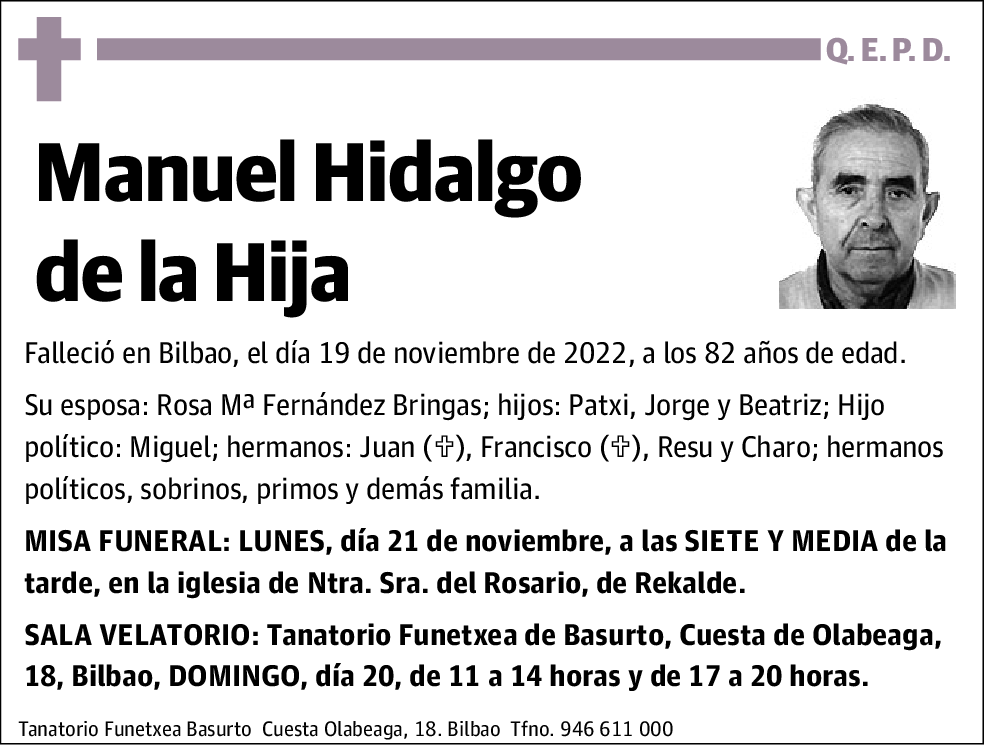 Q. E. P. D.

Manuel Hidalgo de la Hija

Falleció en Bilbao, el día 19 de noviembre de 2022, a los 82 años de edad.

Su esposa: Rosa Mª Fernández Bringas; hijos: Patxi, Jorge y Beatriz; Hijo político: Miguel; hermanos: Juan (✞), Francisco (✞), Resu y Charo; hermanos políticos, sobrinos, primos y demás familia.

MISA FUNERAL: LUNES, día 21 de noviembre, a las SIETE Y MEDIA de la tarde, en la iglesia de Ntra. Sra. del Rosario, de Rekalde.

SALA VELATORIO: Tanatorio Funetxea de Basurto, Cuesta de Olabeaga, 18, Bilbao, DOMINGO, día 20, de 11 a 14 horas y de 17 a 20 horas.

Tanatorio Funetxea Basurto Cuesta Olabeaga, 18. Bilbao Tfno. 946 611 000